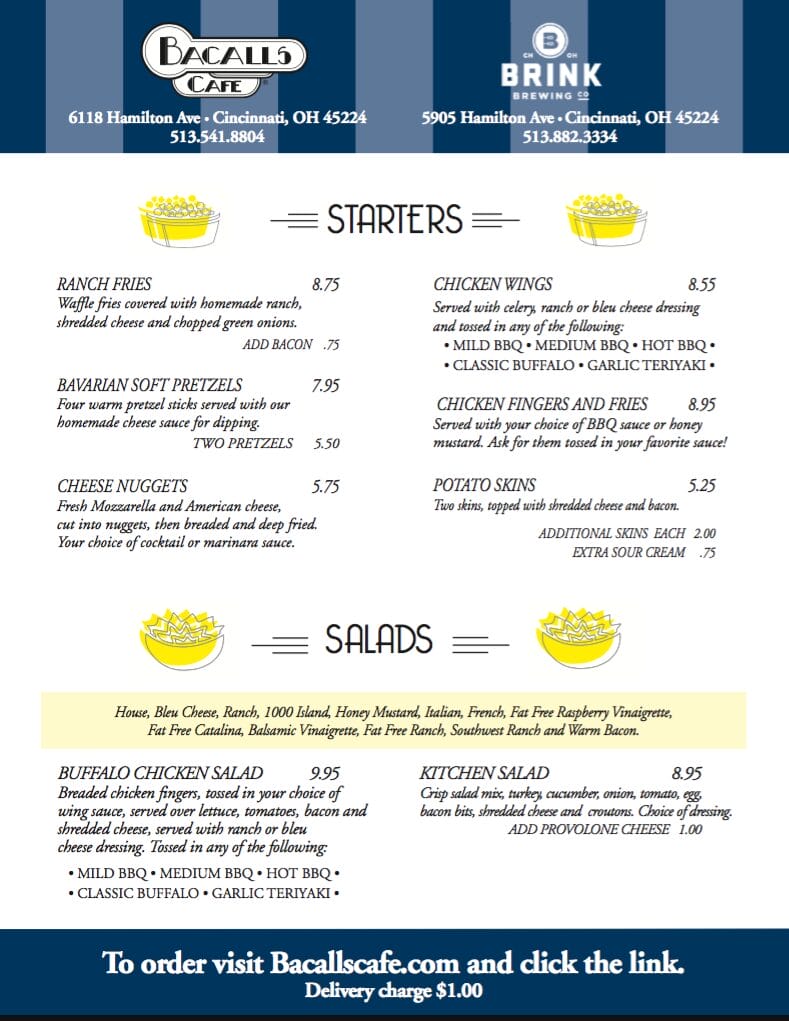 BACALLS CAFE
6118 Hamilton Ave • Cincinnati, OH 45224
513.541.8804

CH B OH
BRINK
BREWING CO
5905 Hamilton Ave • Cincinnati, OH 45224
513.882.3334

STARTERS

RANCH FRIES 8.75
Waffle fries covered with homemade ranch, shredded cheese and chopped green onions.
ADD BACON .75

BAVARIAN SOFT PRETZELS 7.95
Four warm pretzel sticks served with our homemade cheese sauce for dipping.
TWO PRETZELS 5.50

CHEESE NUGGETS 5.75
Fresh Mozzarella and American cheese, cut into nuggets, then breaded and deep fried. Your choice of cocktail or marinara sauce.

CHICKEN WINGS 8.55
Served with celery, ranch or bleu cheese dressing and tossed in any of the following:
• MILD BBQ • MEDIUM BBQ • HOT BBQ •
• CLASSIC BUFFALO • GARLIC TERIYAKI •

CHICKEN FINGERS AND FRIES 8.95
Served with your choice of BBQ sauce or honey mustard. Ask for them tossed in your favorite sauce!

POTATO SKINS 5.25
Two skins, topped with shredded cheese and bacon.
ADDITIONAL SKINS EACH 2.00
EXTRA SOUR CREAM .75

SALADS

House, Bleu Cheese, Ranch, 1000 Island, Honey Mustard, Italian, French, Fat Free Raspberry Vinaigrette, Fat Free Catalina, Balsamic Vinaigrette, Fat Free Ranch, Southwest Ranch and Warm Bacon.

BUFFALO CHICKEN SALAD 9.95
Breaded chicken fingers, tossed in your choice of wing sauce, served over lettuce, tomatoes, bacon and shredded cheese, served with ranch or bleu cheese dressing. Tossed in any of the following:
• MILD BBQ • MEDIUM BBQ • HOT BBQ •
• CLASSIC BUFFALO • GARLIC TERIYAKI •

KITCHEN SALAD 8.95
Crisp salad mix, turkey, cucumber, onion, tomato, egg, bacon bits, shredded cheese and croutons. Choice of dressing.
ADD PROVOLONE CHEESE 1.00

To order visit Bacallscafe.com and click the link.
Delivery charge $1.00